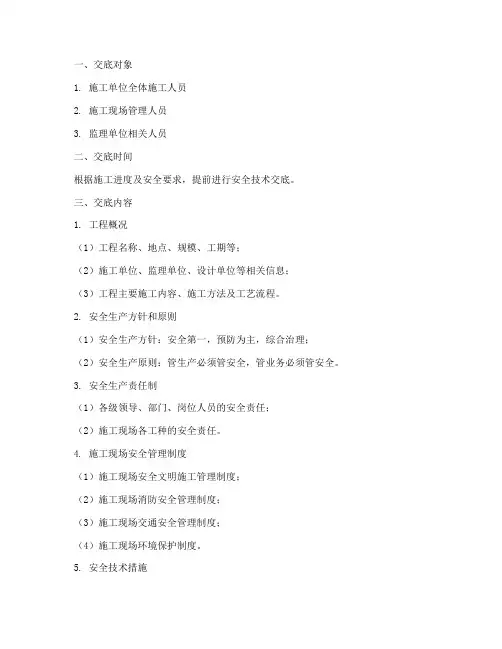 一、交底对象

1. 施工单位全体施工人员

2. 施工现场管理人员

3. 监理单位相关人员

二、交底时间

根据施工进度及安全要求，提前进行安全技术交底。

三、交底内容

1. 工程概况

（1）工程名称、地点、规模、工期等；

（2）施工单位、监理单位、设计单位等相关信息；

（3）工程主要施工内容、施工方法及工艺流程。

2. 安全生产方针和原则

（1）安全生产方针：安全第一，预防为主，综合治理；

（2）安全生产原则：管生产必须管安全，管业务必须管安全。

3. 安全生产责任制

（1）各级领导、部门、岗位人员的安全责任；

（2）施工现场各工种的安全责任。

4. 施工现场安全管理制度

（1）施工现场安全文明施工管理制度；

（2）施工现场消防安全管理制度；

（3）施工现场交通安全管理制度；

（4）施工现场环境保护制度。

5. 安全技术措施